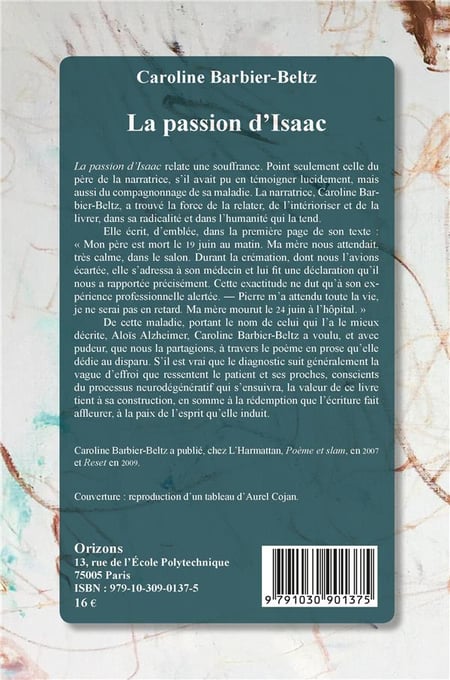 Caroline Barbier-Beltz

La passion d'Isaac

La passion d'Isaac relate une souffrance. Point seulement celle du père de la narratrice, s'il avait pu en témoigner lucidement, mais aussi du compagnonnage de sa maladie. La narratrice, Caroline Barbier-Beltz, a trouvé la force de la relater, de l'intérioriser et de la livrer, dans sa radicalité et dans l'humanité qui la tend.

Elle écrit, d'emblée, dans la première page de son texte : « Mon père est mort le 19 juin au matin. Ma mère nous attendait, très calme, dans le salon. Durant la crémation, dont nous l'avions écartée, elle s'adressa à son médecin et lui fit une déclaration qu'il nous a rapportée précisément. Cette exactitude ne dut qu'à son expérience professionnelle alertée. — Pierre m'a attendu toute la vie, je ne serai pas en retard. Ma mère mourut le 24 juin à l'hôpital. »

De cette maladie, portant le nom de celui qui l'a le mieux décrite, Aloïs Alzheimer, Caroline Barbier-Beltz a voulu, et avec pudeur, que nous la partagions, à travers le poème en prose qu'elle dédie au disparu. S'il est vrai que le diagnostic suit généralement la vague d'effroi que ressentent le patient et ses proches, conscients du processus neurodégénératif qui s'ensuivra, la valeur de ce livre tient à sa construction, en somme à la rédemption que l'écriture fait affleurer, à la paix de l'esprit qu'elle induit.

Caroline Barbier-Beltz a publié, chez L'Harmattan, Poème et slam, en 2007 et Reset en 2009.

Couverture : reproduction d'un tableau d'Aurel Cojan.

Orizons
13, rue de l'École Polytechnique
75005 Paris
ISBN : 979-10-309-0137-5
16 €

9 791030 901375